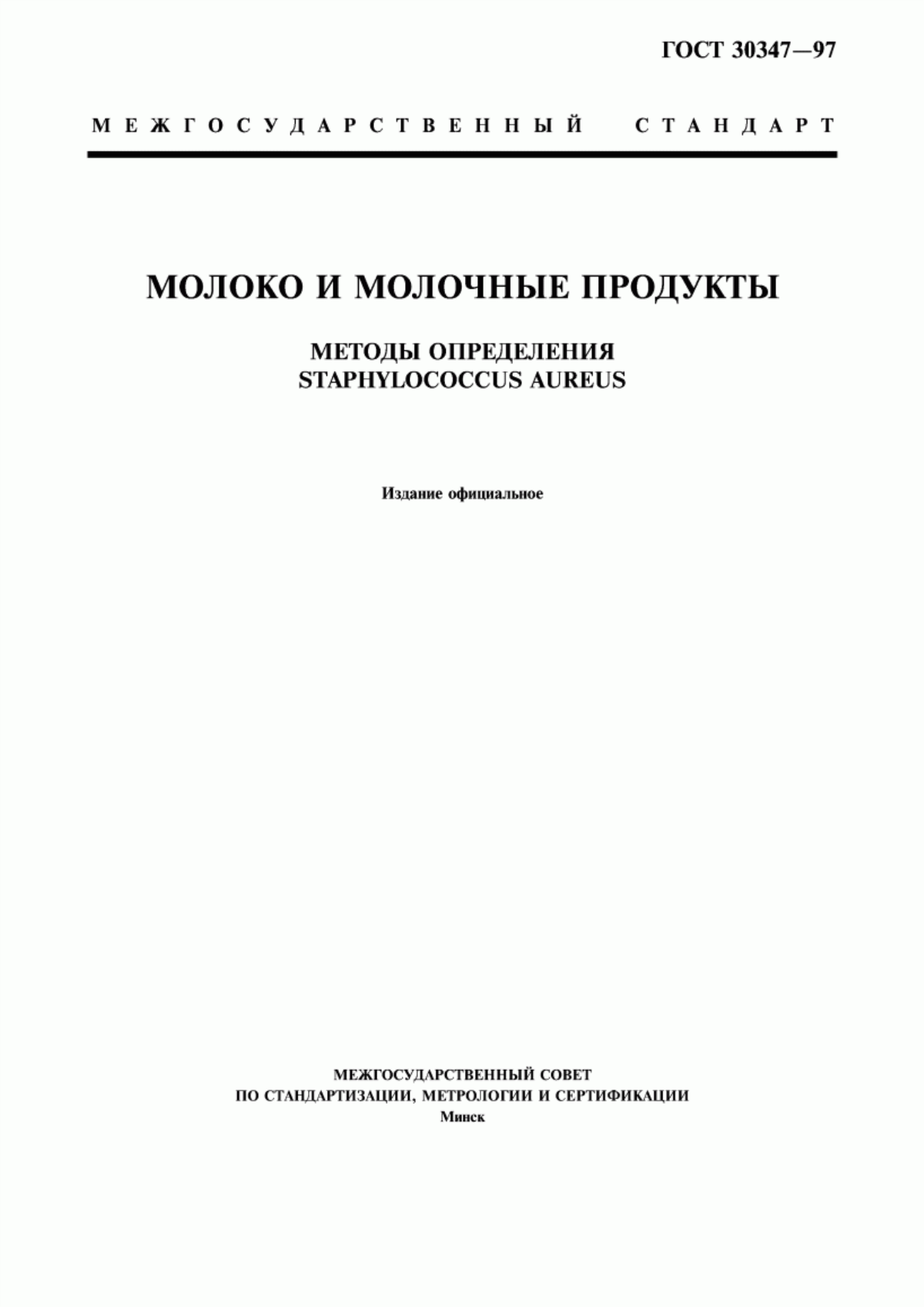 ГОСТ 30347—97

МЕЖГОСУДАРСТВЕННЫЙ СТАНДАРТ

МОЛОКО И МОЛОЧНЫЕ ПРОДУКТЫ

МЕТОДЫ ОПРЕДЕЛЕНИЯ
STAPHYLOCOCCUS AUREUS

Издание официальное

МЕЖГОСУДАРСТВЕННЫЙ СОВЕТ
ПО СТАНДАРТИЗАЦИИ, МЕТРОЛОГИИ И СЕРТИФИКАЦИИ
Минск